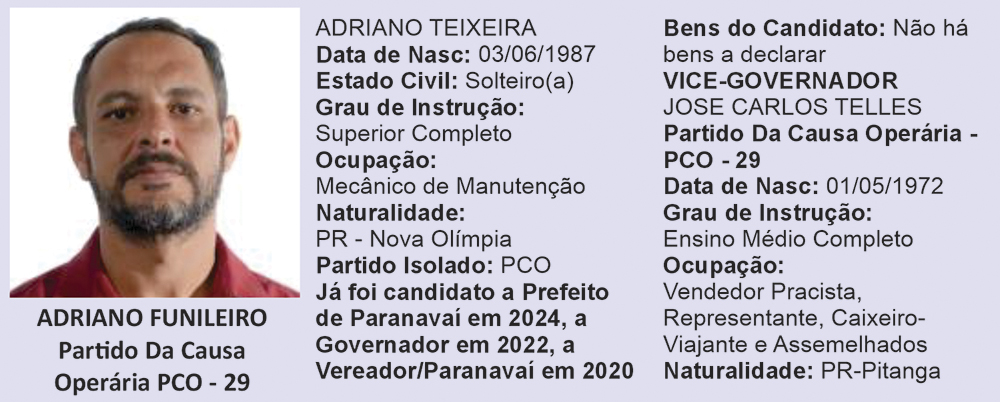 ADRIANO FUNILEIRO
Partido Da Causa Operária PCO - 29

ADRIANO TEIXEIRA
Data de Nasc: 03/06/1987
Estado Civil: Solteiro(a)
Grau de Instrução:
Superior Completo
Ocupação:
Mecânico de Manutenção
Naturalidade:
PR - Nova Olímpia
Partido Isolado: PCO
Já foi candidato a Prefeito de Paranavaí em 2024, a Governador em 2022, a Vereador/Paranavaí em 2020

Bens do Candidato: Não há bens a declarar
VICE-GOVERNADOR
JOSE CARLOS TELLES
Partido Da Causa Operária - PCO - 29
Data de Nasc: 01/05/1972
Grau de Instrução:
Ensino Médio Completo
Ocupação:
Vendedor Pracista, Representante, Caixeiro-Viajante e Assemelhados
Naturalidade: PR-Pitanga